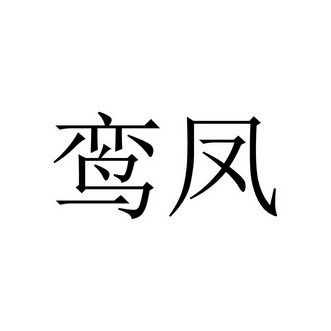 鸾凤